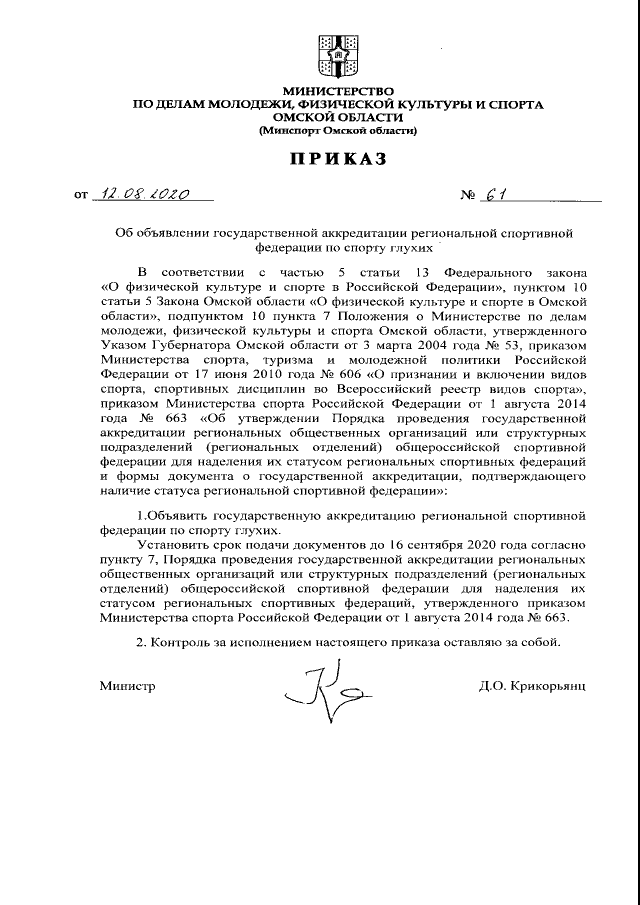 МИНИСТЕРСТВО
ПО ДЕЛАМ МОЛОДЕЖИ, ФИЗИЧЕСКОЙ КУЛЬТУРЫ И СПОРТА
ОМСКОЙ ОБЛАСТИ
(Минспорт Омской области)

ПРИКАЗ

от 12.08.2020 № 61

Об объявлении государственной аккредитации региональной спортивной федерации по спорту глухих

В соответствии с частью 5 статьи 13 Федерального закона «О физической культуре и спорте в Российской Федерации», пунктом 10 статьи 5 Закона Омской области «О физической культуре и спорте в Омской области», подпунктом 10 пункта 7 Положения о Министерстве по делам молодежи, физической культуры и спорта Омской области, утвержденного Указом Губернатора Омской области от 3 марта 2004 года № 53, приказом Министерства спорта, туризма и молодежной политики Российской Федерации от 17 июня 2010 года № 606 «О признании и включении видов спорта, спортивных дисциплин во Всероссийский реестр видов спорта», приказом Министерства спорта Российской Федерации от 1 августа 2014 года № 663 «Об утверждении Порядка проведения государственной аккредитации региональных общественных организаций или структурных подразделений (региональных отделений) общероссийской спортивной федерации для наделения их статусом региональных спортивных федераций и формы документа о государственной аккредитации, подтверждающего наличие статуса региональной спортивной федерации»:

1.Объявить государственную аккредитацию региональной спортивной федерации по спорту глухих.

Установить срок подачи документов до 16 сентября 2020 года согласно пункту 7, Порядка проведения государственной аккредитации региональных общественных организаций или структурных подразделений (региональных отделений) общероссийской спортивной федерации для наделения их статусом региональных спортивных федераций, утвержденного приказом Министерства спорта Российской Федерации от 1 августа 2014 года № 663.

2. Контроль за исполнением настоящего приказа оставляю за собой.

Министр Д.О. Крикорьянц